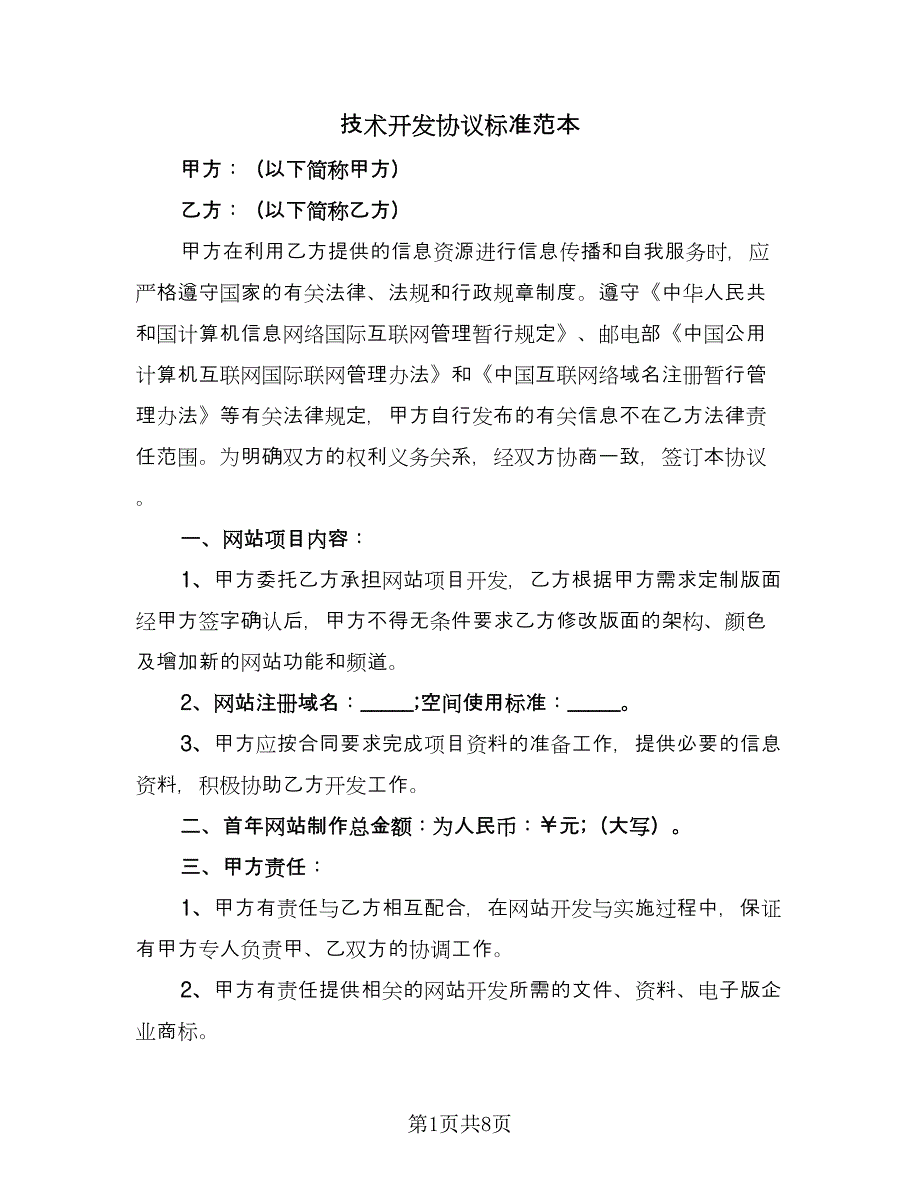 技术开发协议标准范本

甲方：（以下简称甲方）

乙方：（以下简称乙方）

甲方在利用乙方提供的信息资源进行信息传播和自我服务时，应严格遵守国家的有关法律、法规和行政规章制度。遵守《中华人民共和国计算机信息网络国际互联网管理暂行规定》、邮电部《中国公用计算机互联网国际联网管理办法》和《中国互联网络域名注册暂行管理办法》等有关法律规定，甲方自行发布的有关信息不在乙方法律责任范围。为明确双方的权利义务关系，经双方协商一致，签订本协议。

一、网站项目内容：

1、甲方委托乙方承担网站项目开发，乙方根据甲方需求定制版面经甲方签字确认后，甲方不得无条件要求乙方修改版面的架构、颜色及增加新的网站功能和频道。

2、网站注册域名：_____;空间使用标准：_____。

3、甲方应按合同要求完成项目资料的准备工作，提供必要的信息资料，积极协助乙方开发工作。

二、首年网站制作总金额：为人民币：￥元;（大写）。

三、甲方责任：

1、甲方有责任与乙方相互配合，在网站开发与实施过程中，保证有甲方专人负责甲、乙双方的协调工作。

2、甲方有责任提供相关的网站开发所需的文件、资料、电子版企业商标。

第1页共8页